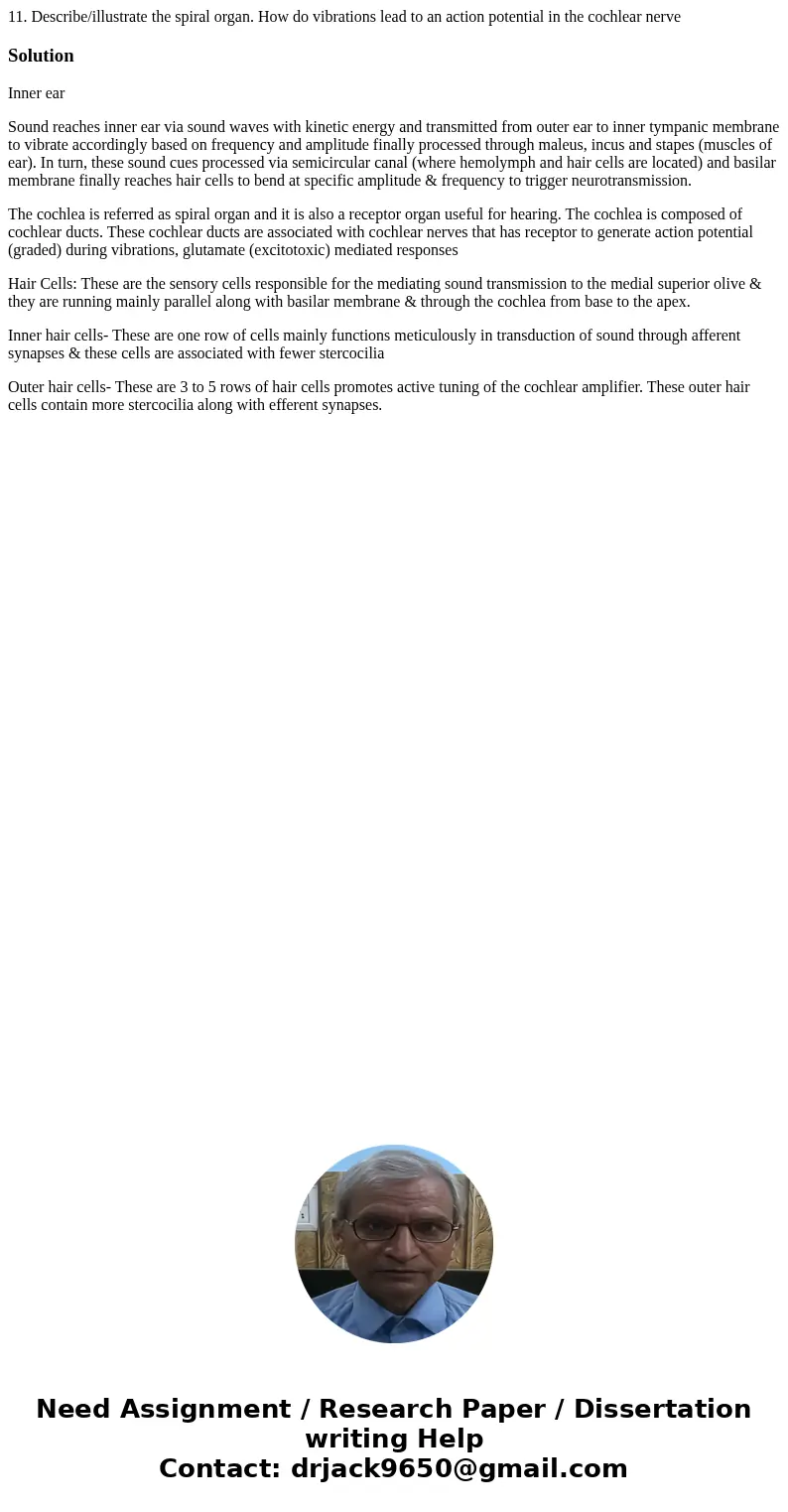 11. Describe/illustrate the spiral organ. How do vibrations lead to an action potential in the cochlear nerve

Solution

Inner ear

Sound reaches inner ear via sound waves with kinetic energy and transmitted from outer ear to inner tympanic membrane to vibrate accordingly based on frequency and amplitude finally processed through maleus, incus and stapes (muscles of ear). In turn, these sound cues processed via semicircular canal (where hemolymph and hair cells are located) and basilar membrane finally reaches hair cells to bend at specific amplitude & frequency to trigger neurotransmission.

The cochlea is referred as spiral organ and it is also a receptor organ useful for hearing. The cochlea is composed of cochlear ducts. These cochlear ducts are associated with cochlear nerves that has receptor to generate action potential (graded) during vibrations, glutamate (excitotoxic) mediated responses

Hair Cells: These are the sensory cells responsible for the mediating sound transmission to the medial superior olive & they are running mainly parallel along with basilar membrane & through the cochlea from base to the apex.

Inner hair cells- These are one row of cells mainly functions meticulously in transduction of sound through afferent synapses & these cells are associated with fewer stercocilia

Outer hair cells- These are 3 to 5 rows of hair cells promotes active tuning of the cochlear amplifier. These outer hair cells contain more stercocilia along with efferent synapses.

Need Assignment / Research Paper / Dissertation writing Help
Contact: drjack9650@gmail.com